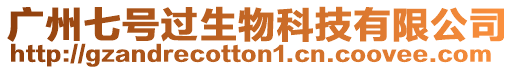 广州七号过生物科技有限公司
http://gzandrecotton1.cn.coovee.com